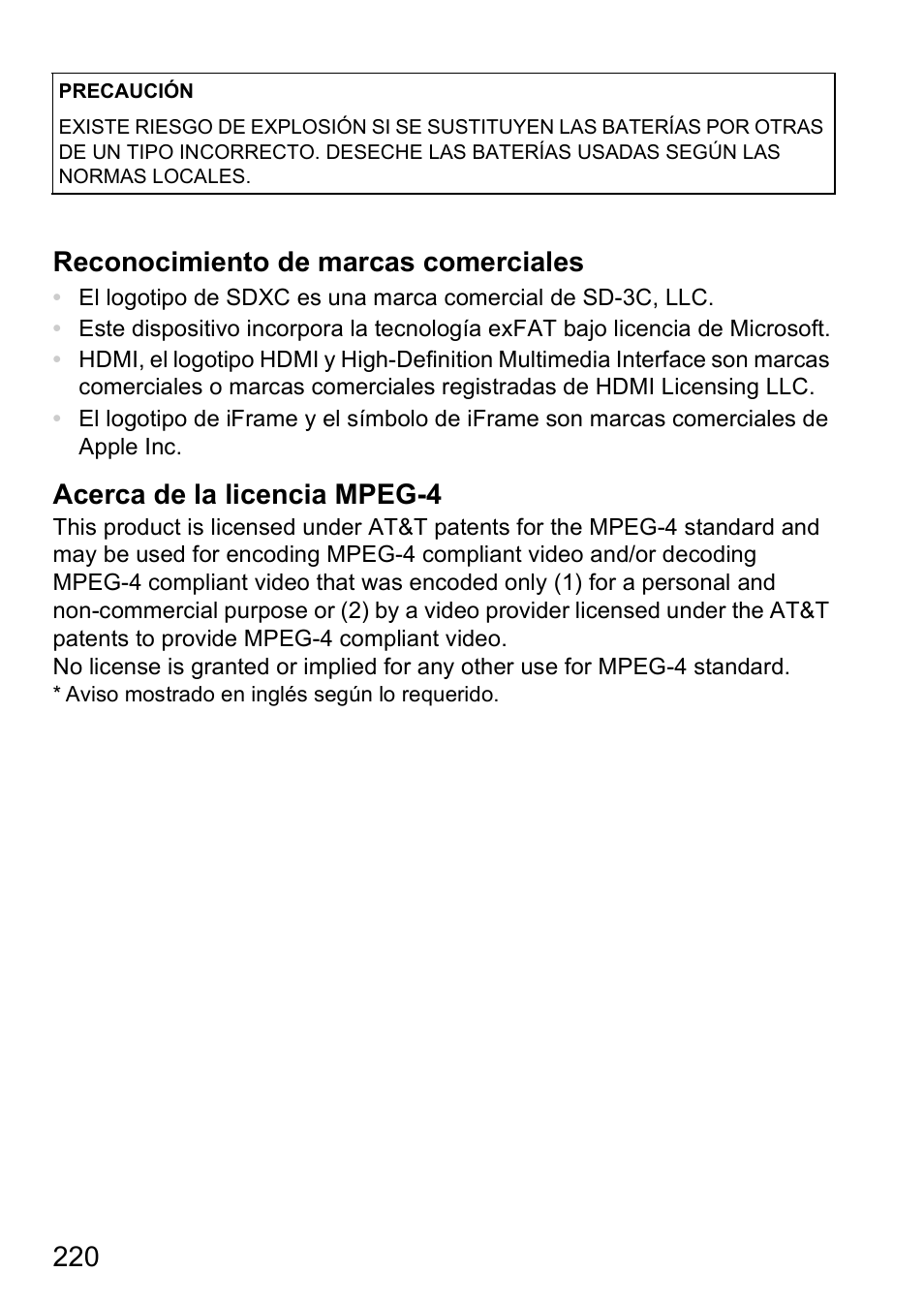 PRECAUCIÓN

EXISTE RIESGO DE EXPLOSIÓN SI SE SUSTITUYEN LAS BATERÍAS POR OTRAS DE UN TIPO INCORRECTO. DESECHE LAS BATERÍAS USADAS SEGÚN LAS NORMAS LOCALES.

Reconocimiento de marcas comerciales

• El logotipo de SDXC es una marca comercial de SD-3C, LLC.
• Este dispositivo incorpora la tecnología exFAT bajo licencia de Microsoft.
• HDMI, el logotipo HDMI y High-Definition Multimedia Interface son marcas comerciales o marcas comerciales registradas de HDMI Licensing LLC.
• El logotipo de iFrame y el símbolo de iFrame son marcas comerciales de Apple Inc.

Acerca de la licencia MPEG-4

This product is licensed under AT&T patents for the MPEG-4 standard and may be used for encoding MPEG-4 compliant video and/or decoding MPEG-4 compliant video that was encoded only (1) for a personal and non-commercial purpose or (2) by a video provider licensed under the AT&T patents to provide MPEG-4 compliant video.
No license is granted or implied for any other use for MPEG-4 standard.
* Aviso mostrado en inglés según lo requerido.

220